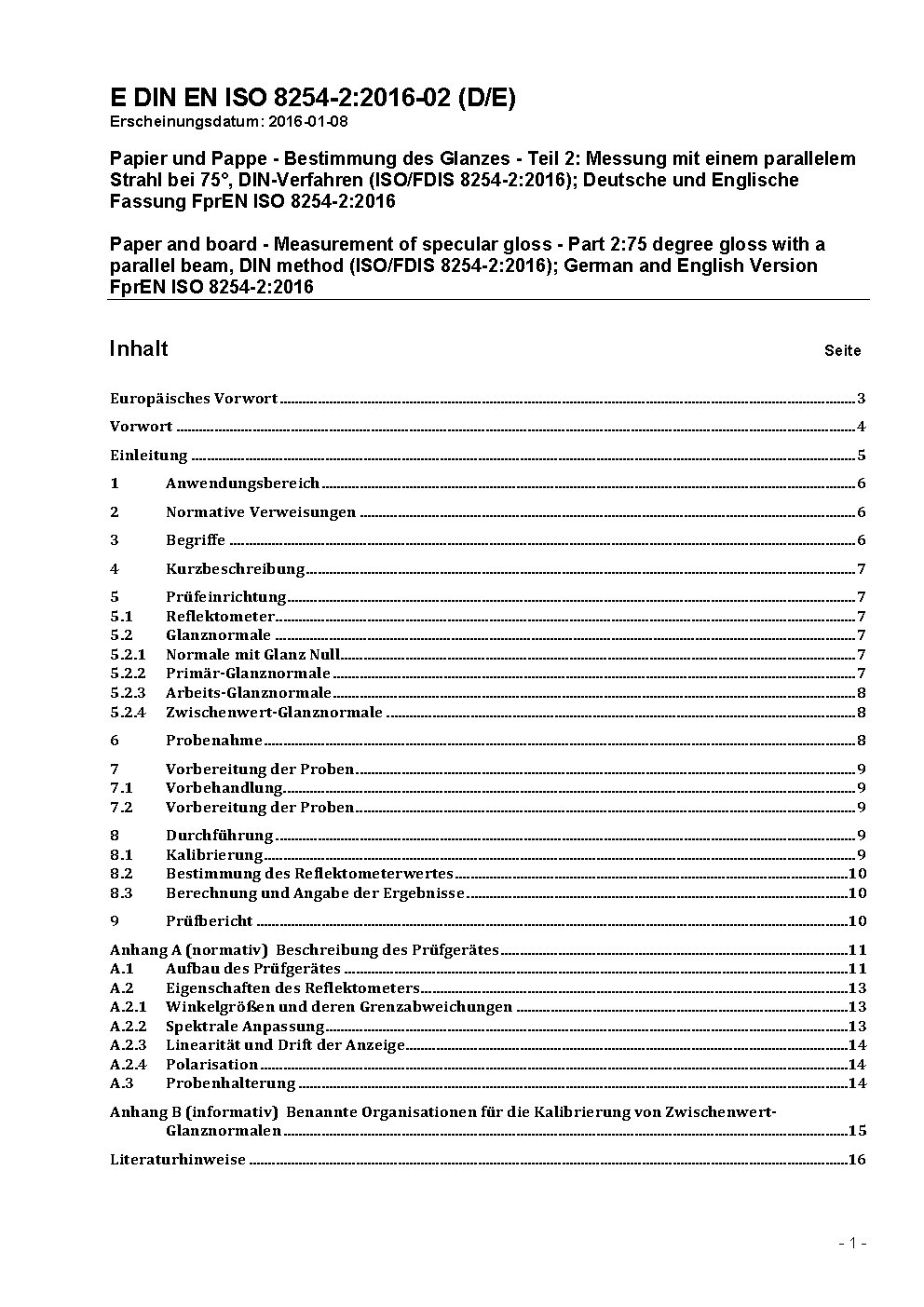 E DIN EN ISO 8254-2:2016-02 (D/E)
Erscheinungsdatum: 2016-01-08

Papier und Pappe - Bestimmung des Glanzes - Teil 2: Messung mit einem parallelem Strahl bei 75°, DIN-Verfahren (ISO/FDIS 8254-2:2016); Deutsche und Englische Fassung FprEN ISO 8254-2:2016

Paper and board - Measurement of specular gloss - Part 2:75 degree gloss with a parallel beam, DIN method (ISO/FDIS 8254-2:2016); German and English Version FprEN ISO 8254-2:2016

Inhalt Seite

Europäisches Vorwort 3
Vorwort 4
Einleitung 5
1 Anwendungsbereich 6
2 Normative Verweisungen 6
3 Begriffe 6
4 Kurzbeschreibung 7
5 Prüfeinrichtung 7
5.1 Reflektometer 7
5.2 Glanznormale 7
5.2.1 Normale mit Glanz Null 7
5.2.2 Primär-Glanznormale 7
5.2.3 Arbeits-Glanznormale 8
5.2.4 Zwischenwert-Glanznormale 8
6 Probenahme 8
7 Vorbereitung der Proben 9
7.1 Vorbehandlung 9
7.2 Vorbereitung der Proben 9
8 Durchführung 9
8.1 Kalibrierung 9
8.2 Bestimmung des Reflektometerwertes 10
8.3 Berechnung und Angabe der Ergebnisse 10
9 Prüfbericht 10
Anhang A (normativ) Beschreibung des Prüfgerätes 11
A.1 Aufbau des Prüfgerätes 11
A.2 Eigenschaften des Reflektometers 13
A.2.1 Winkelgrößen und deren Grenzabweichungen 13
A.2.2 Spektrale Anpassung 13
A.2.3 Linearität und Drift der Anzeige 14
A.2.4 Polarisation 14
A.3 Probenhalterung 14
Anhang B (informativ) Benannte Organisationen für die Kalibrierung von Zwischenwert-Glanznormalen 15
Literaturhinweise 16

- 1 -